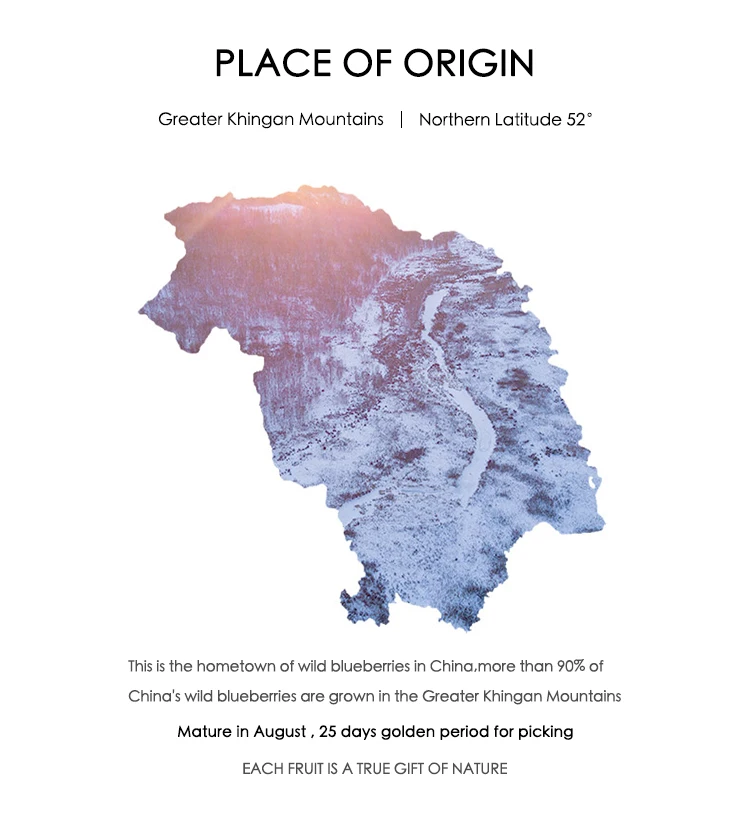 PLACE OF ORIGIN

Greater Khingan Mountains | Northern Latitude 52°

This is the hometown of wild blueberries in China,more than 90% of China's wild blueberries are grown in the Greater Khingan Mountains

Mature in August , 25 days golden period for picking

EACH FRUIT IS A TRUE GIFT OF NATURE